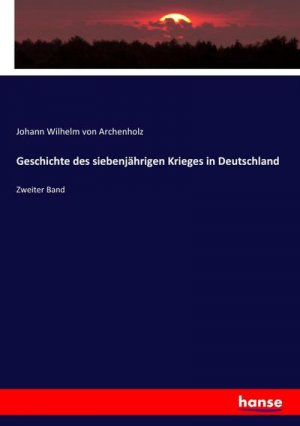 Johann Wilhelm von Archenholz

Geschichte des siebenjährigen Krieges in Deutschland

Zweiter Band

hanse